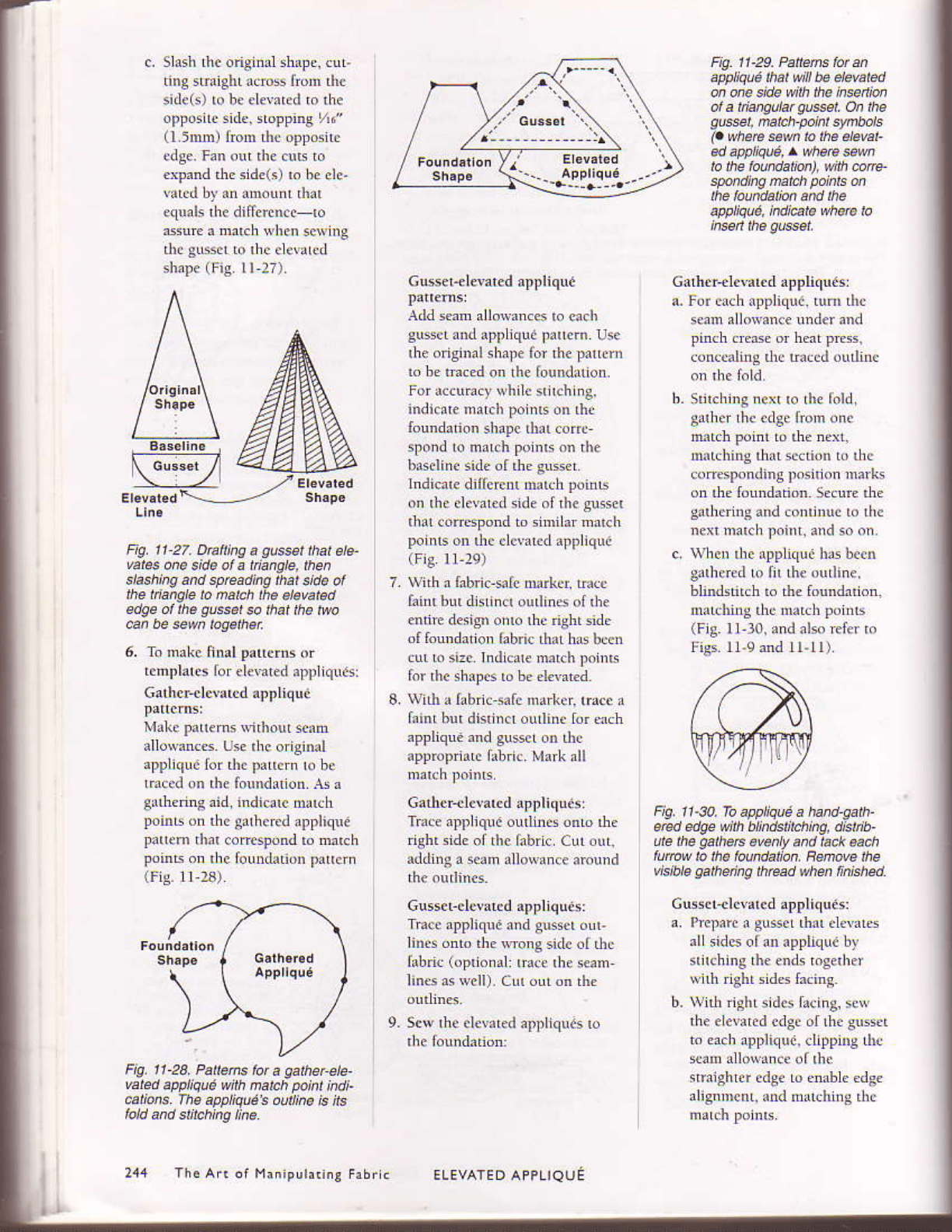 c. Slash the original shape, cutting straight across from the side(s) to be elevated to the opposite side, stopping $\frac{1}{16}$" (1.5mm) from the opposite edge. Fan out the cuts to expand the side(s) to be elevated by an amount that equals the difference—to assure a match when sewing the gusset to the elevated shape (Fig. 11-27).

Original Shape
Baseline
Gusset
Elevated Line
Elevated Shape

Fig. 11-27. Drafting a gusset that elevates one side of a triangle, then slashing and spreading that side of the triangle to match the elevated edge of the gusset so that the two can be sewn together.

6. To make final patterns or templates for elevated appliqués:

Gather-elevated appliqué patterns:
Make patterns without seam allowances. Use the original appliqué for the pattern to be traced on the foundation. As a gathering aid, indicate match points on the gathered appliqué pattern that correspond to match points on the foundation pattern (Fig. 11-28).

Foundation Shape
Gathered Appliqué

Fig. 11-28. Patterns for a gather-elevated appliqué with match point indications. The appliqué's outline is its fold and stitching line.

Gusset
Foundation Shape
Elevated Appliqué

Gusset-elevated appliqué patterns:
Add seam allowances to each gusset and appliqué pattern. Use the original shape for the pattern to be traced on the foundation. For accuracy while stitching, indicate match points on the foundation shape that correspond to match points on the baseline side of the gusset. Indicate different match points on the elevated side of the gusset that correspond to similar match points on the elevated appliqué (Fig. 11-29)

7. With a fabric-safe marker, trace faint but distinct outlines of the entire design onto the right side of foundation fabric that has been cut to size. Indicate match points for the shapes to be elevated.

8. With a fabric-safe marker, trace a faint but distinct outline for each appliqué and gusset on the appropriate fabric. Mark all match points.

Gather-elevated appliqués:
Trace appliqué outlines onto the right side of the fabric. Cut out, adding a seam allowance around the outlines.

Gusset-elevated appliqués:
Trace appliqué and gusset outlines onto the wrong side of the fabric (optional: trace the seamlines as well). Cut out on the outlines.

9. Sew the elevated appliqués to the foundation:

Fig. 11-29. Patterns for an appliqué that will be elevated on one side with the insertion of a triangular gusset. On the gusset, match-point symbols (● where sewn to the elevated appliqué, ▲ where sewn to the foundation), with corresponding match points on the foundation and the appliqué, indicate where to insert the gusset.

Gather-elevated appliqués:
a. For each appliqué, turn the seam allowance under and pinch crease or heat press, concealing the traced outline on the fold.
b. Stitching next to the fold, gather the edge from one match point to the next, matching that section to the corresponding position marks on the foundation. Secure the gathering and continue to the next match point, and so on.
c. When the appliqué has been gathered to fit the outline, blindstitch to the foundation, matching the match points (Fig. 11-30, and also refer to Figs. 11-9 and 11-11).

Fig. 11-30. To appliqué a hand-gathered edge with blindstitching, distribute the gathers evenly and tack each furrow to the foundation. Remove the visible gathering thread when finished.

Gusset-elevated appliqués:
a. Prepare a gusset that elevates all sides of an appliqué by stitching the ends together with right sides facing.
b. With right sides facing, sew the elevated edge of the gusset to each appliqué, clipping the seam allowance of the straighter edge to enable edge alignment, and matching the match points.

244 The Art of Manipulating Fabric ELEVATED APPLIQUÉ